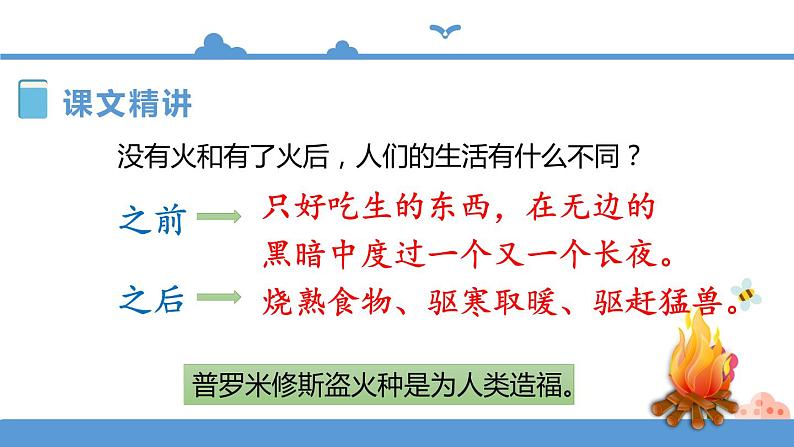 课文精讲

没有火和有了火后，人们的生活有什么不同？

之前 只好吃生的东西，在无边的黑暗中度过一个又一个长夜。

之后 烧熟食物、驱寒取暖、驱赶猛兽。

普罗米修斯盗火种是为人类造福。